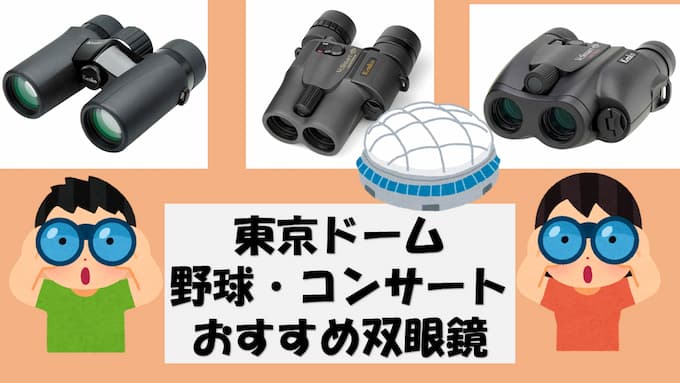 東京ドーム
野球・コンサート
おすすめ双眼鏡